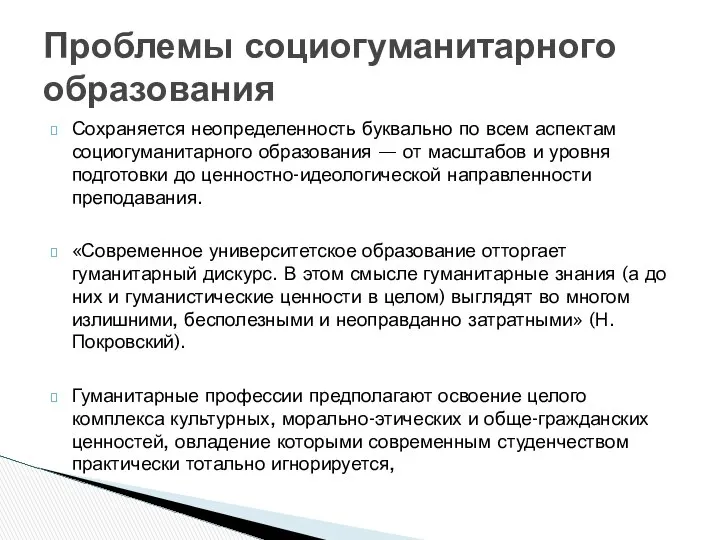 Проблемы социогуманитарного образования

Сохраняется неопределенность буквально по всем аспектам социогуманитарного образования — от масштабов и уровня подготовки до ценностно-идеологической направленности преподавания.

«Современное университетское образование отторгает гуманитарный дискурс. В этом смысле гуманитарные знания (а до них и гуманистические ценности в целом) выглядят во многом излишними, бесполезными и неоправданно затратными» (Н. Покровский).

Гуманитарные профессии предполагают освоение целого комплекса культурных, морально-этических и обще-гражданских ценностей, овладение которыми современным студенчеством практически тотально игнорируется,